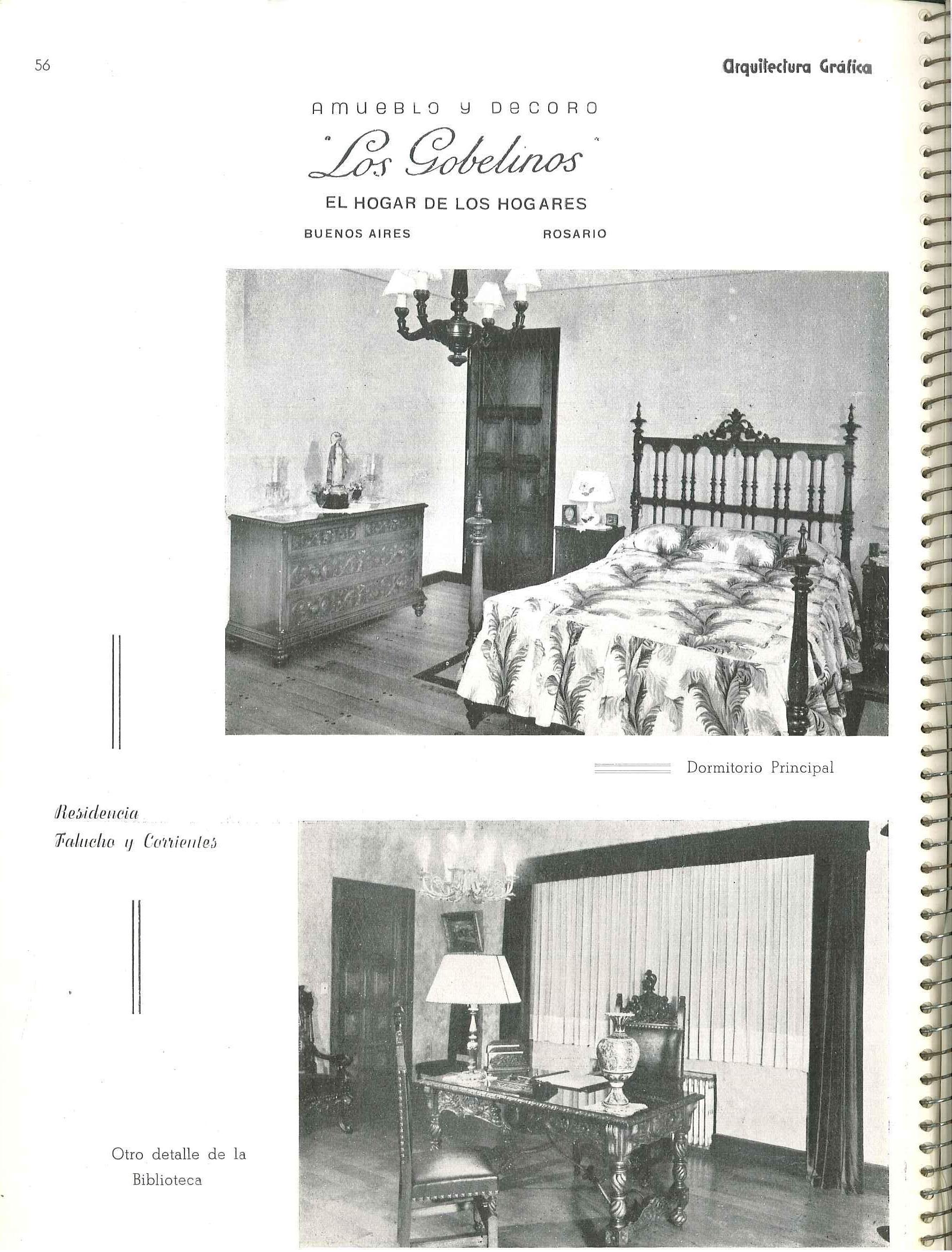 56

Arquitectura Gráfica

AMUEBLO Y DECORO

"Los Gobelinos"

EL HOGAR DE LOS HOGARES

BUENOS AIRES ROSARIO

Dormitorio Principal

Residencia Falucho y Corrientes

Otro detalle de la Biblioteca